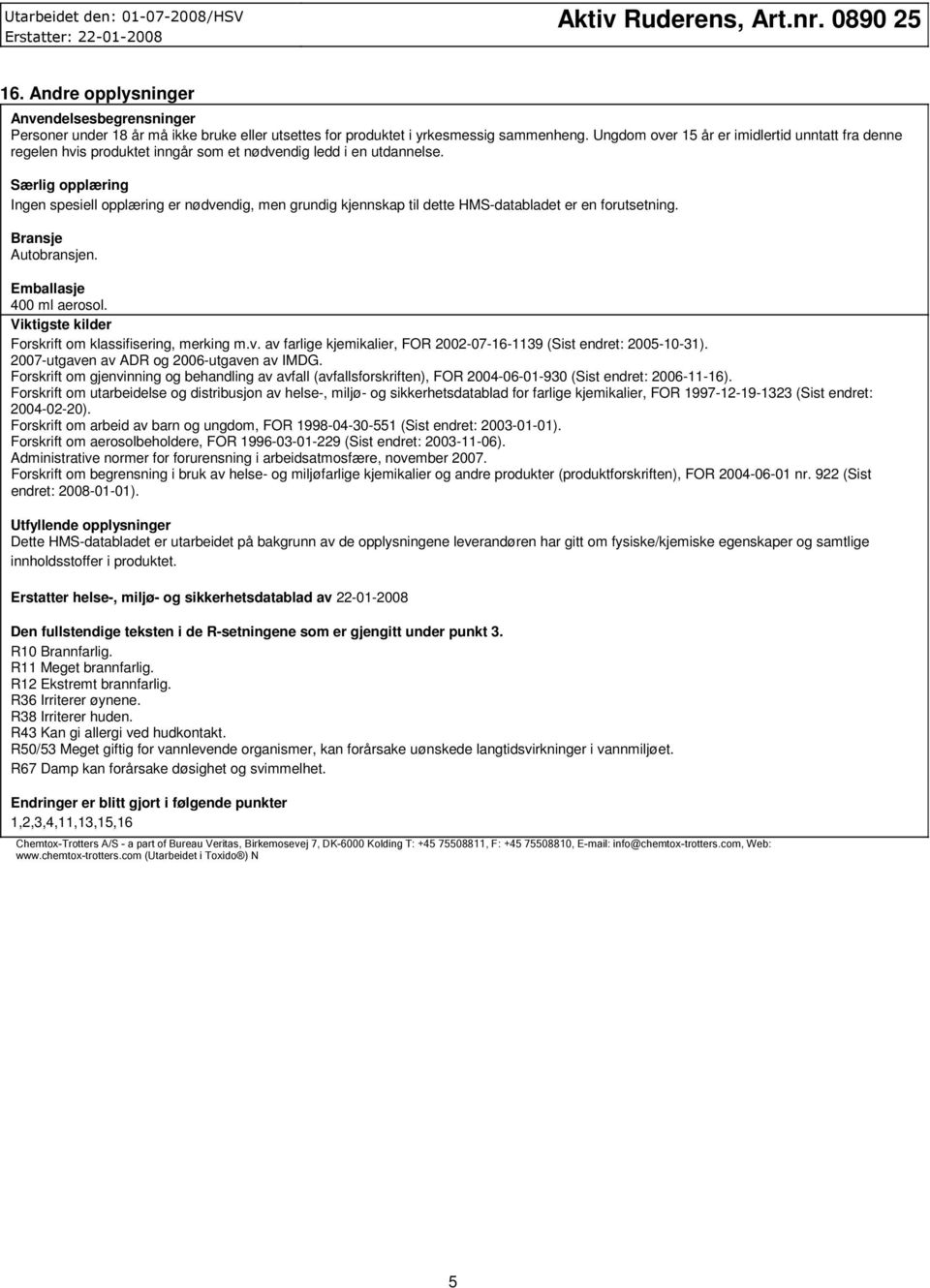 Utarbeidet den: 01-07-2008/HSV
Erstatter: 22-01-2008

Aktiv Ruderens, Art.nr. 0890 25

16. Andre opplysninger

Anvendelsesbegrensninger
Personer under 18 år må ikke bruke eller utsettes for produktet i yrkesmessig sammenheng. Ungdom over 15 år er imidlertid unntatt fra denne regelen hvis produktet inngår som et nødvendig ledd i en utdannelse.

Særlig opplæring
Ingen spesiell opplæring er nødvendig, men grundig kjennskap til dette HMS-databladet er en forutsetning.

Bransje
Autobransjen.

Emballasje
400 ml aerosol.

Viktigste kilder
Forskrift om klassifisering, merking m.v. av farlige kjemikalier, FOR 2002-07-16-1139 (Sist endret: 2005-10-31).
2007-utgaven av ADR og 2006-utgaven av IMDG.
Forskrift om gjenvinning og behandling av avfall (avfallsforskriften), FOR 2004-06-01-930 (Sist endret: 2006-11-16).
Forskrift om utarbeidelse og distribusjon av helse-, miljø- og sikkerhetsdatablad for farlige kjemikalier, FOR 1997-12-19-1323 (Sist endret: 2004-02-20).
Forskrift om arbeid av barn og ungdom, FOR 1998-04-30-551 (Sist endret: 2003-01-01).
Forskrift om aerosolbeholdere, FOR 1996-03-01-229 (Sist endret: 2003-11-06).
Administrative normer for forurensning i arbeidsatmosfære, november 2007.
Forskrift om begrensning i bruk av helse- og miljøfarlige kjemikalier og andre produkter (produktforskriften), FOR 2004-06-01 nr. 922 (Sist endret: 2008-01-01).

Utfyllende opplysninger
Dette HMS-databladet er utarbeidet på bakgrunn av de opplysningene leverandøren har gitt om fysiske/kjemiske egenskaper og samtlige innholdsstoffer i produktet.

Erstatter helse-, miljø- og sikkerhetsdatablad av 22-01-2008

Den fullstendige teksten i de R-setningene som er gjengitt under punkt 3.
R10 Brannfarlig.
R11 Meget brannfarlig.
R12 Ekstremt brannfarlig.
R36 Irriterer øynene.
R38 Irriterer huden.
R43 Kan gi allergi ved hudkontakt.
R50/53 Meget giftig for vannlevende organismer, kan forårsake uønskede langtidsvirkninger i vannmiljøet.
R67 Damp kan forårsake døsighet og svimmelhet.

Endringer er blitt gjort i følgende punkter
1,2,3,4,11,13,15,16

Chemtox-Trotters A/S - a part of Bureau Veritas, Birkemosevej 7, DK-6000 Kolding T: +45 75508811, F: +45 75508810, E-mail: info@chemtox-trotters.com, Web: www.chemtox-trotters.com (Utarbeidet i Toxido®) N

5